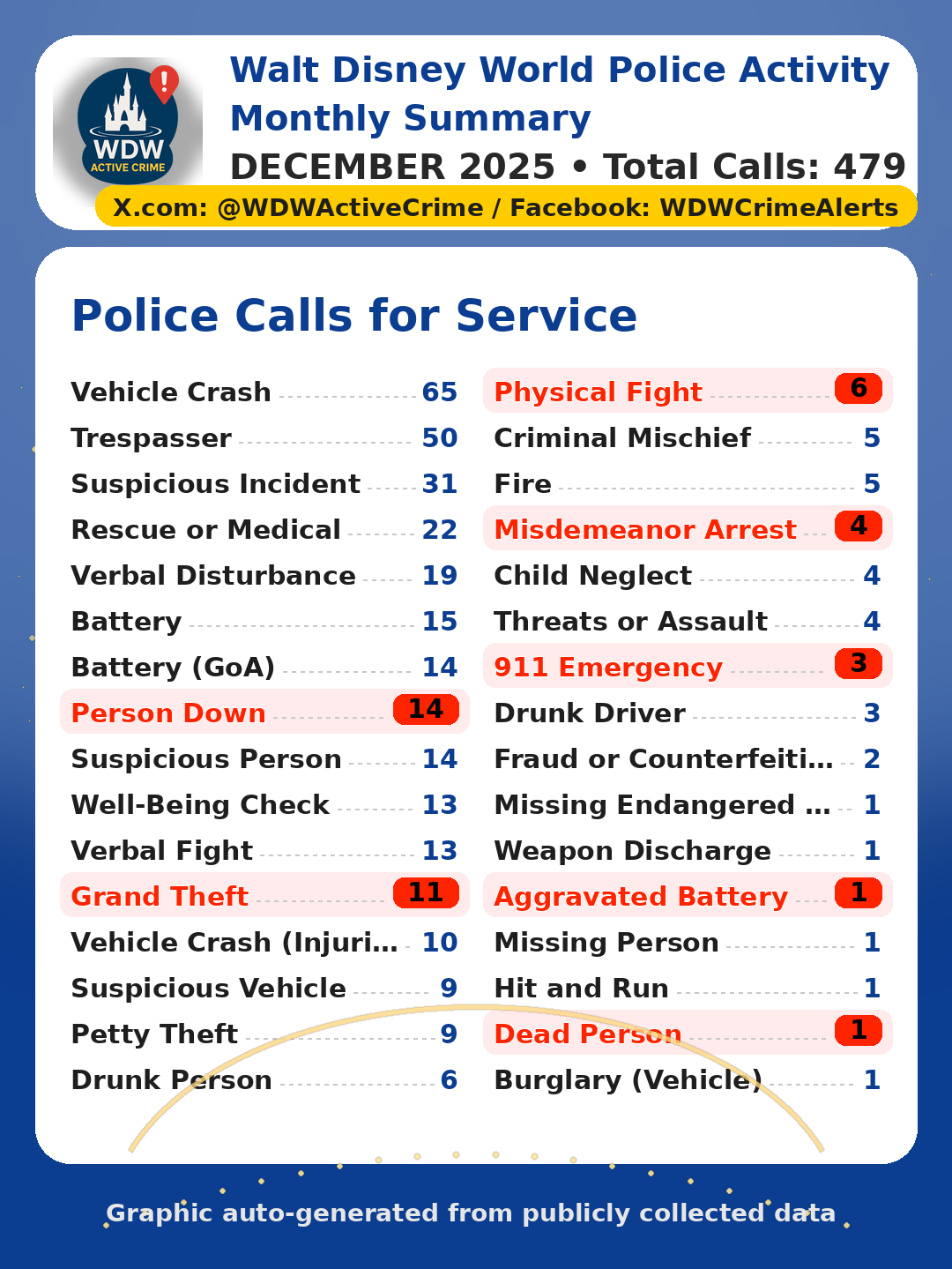 WDW
ACTIVE CRIME

Walt Disney World Police Activity Monthly Summary
DECEMBER 2025 • Total Calls: 479
X.com: @WDWActiveCrime / Facebook: WDWCrimeAlerts

Police Calls for Service

Vehicle Crash 65
Trespasser 50
Suspicious Incident 31
Rescue or Medical 22
Verbal Disturbance 19
Battery 15
Battery (GoA) 14
Person Down 14
Suspicious Person 14
Well-Being Check 13
Verbal Fight 13
Grand Theft 11
Vehicle Crash (Injuri… 10
Suspicious Vehicle 9
Petty Theft 9
Drunk Person 6

Physical Fight 6
Criminal Mischief 5
Fire 5
Misdemeanor Arrest 4
Child Neglect 4
Threats or Assault 4
911 Emergency 3
Drunk Driver 3
Fraud or Counterfeiti… 2
Missing Endangered … 1
Weapon Discharge 1
Aggravated Battery 1
Missing Person 1
Hit and Run 1
Dead Person 1
Burglary (Vehicle) 1

Graphic auto-generated from publicly collected data